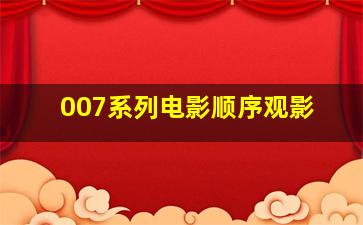 007系列电影顺序观影